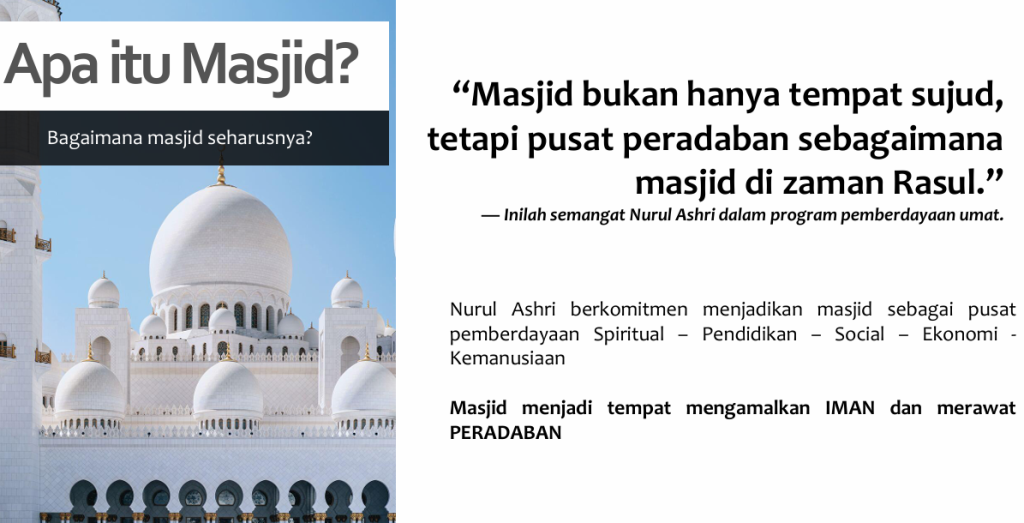 Apa itu Masjid?

Bagaimana masjid seharusnya?

"Masjid bukan hanya tempat sujud, tetapi pusat peradaban sebagaimana masjid di zaman Rasul."

— Inilah semangat Nurul Ashri dalam program pemberdayaan umat.

Nurul Ashri berkomitmen menjadikan masjid sebagai pusat pemberdayaan Spiritual – Pendidikan – Social – Ekonomi - Kemanusiaan

Masjid menjadi tempat mengamalkan IMAN dan merawat PERADABAN